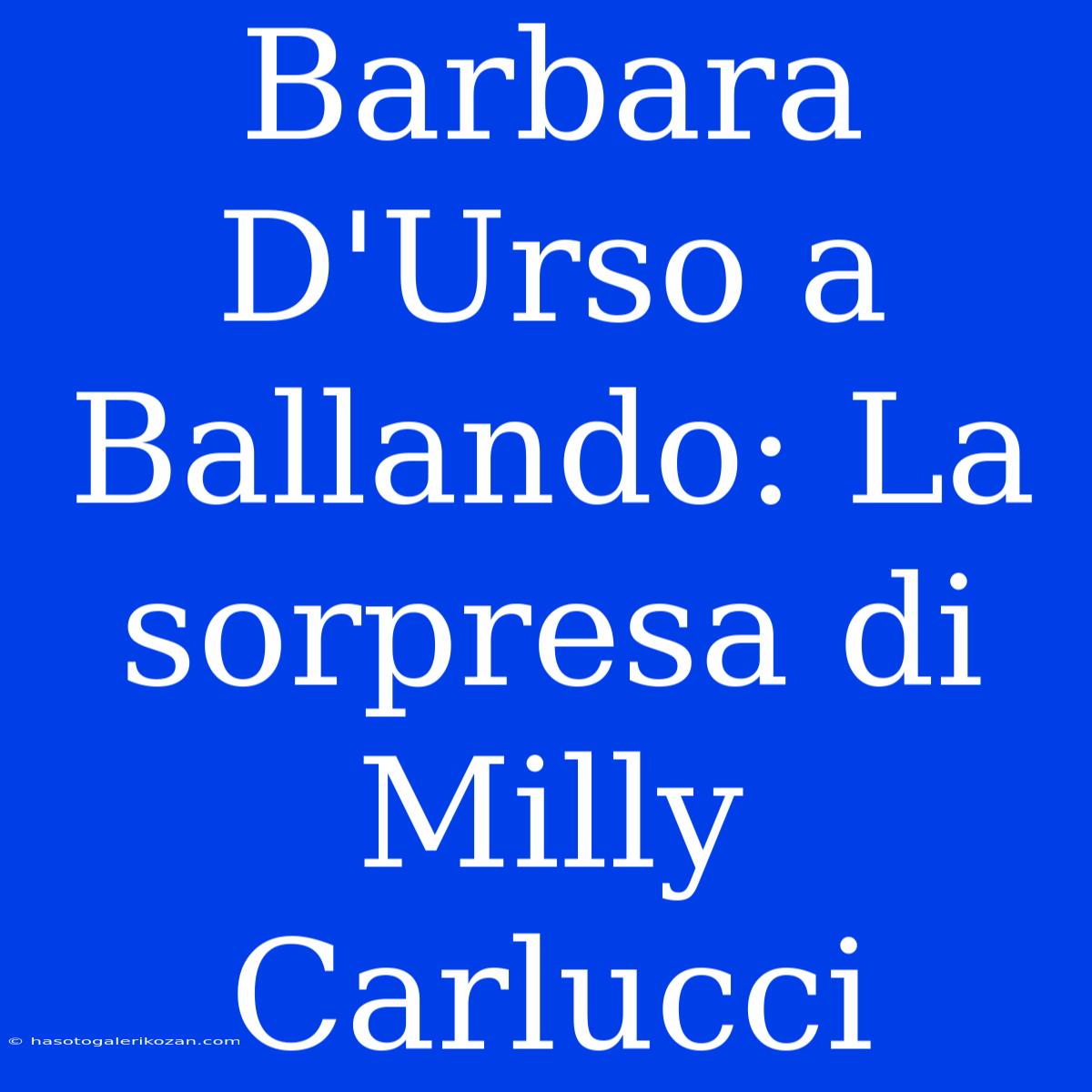 Barbara D'Urso a Ballando: La sorpresa di Milly Carlucci

© hasotogalerikozan.com